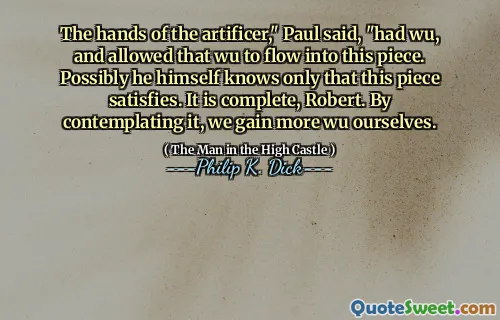 The hands of the artificer," Paul said, "had wu, and allowed that wu to flow into this piece. Possibly he himself knows only that this piece satisfies. It is complete, Robert. By contemplating it, we gain more wu ourselves.

( The Man in the High Castle )
----Philip K. Dick----

QuoteSweet.com